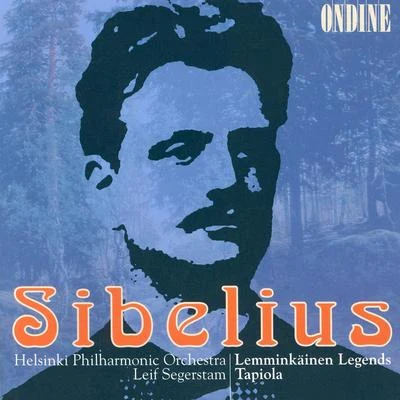 ONDINE

Sibelius

Helsinki Philharmonic Orchestra
Leif Segerstam

Lemminkäinen Legends
Tapiola